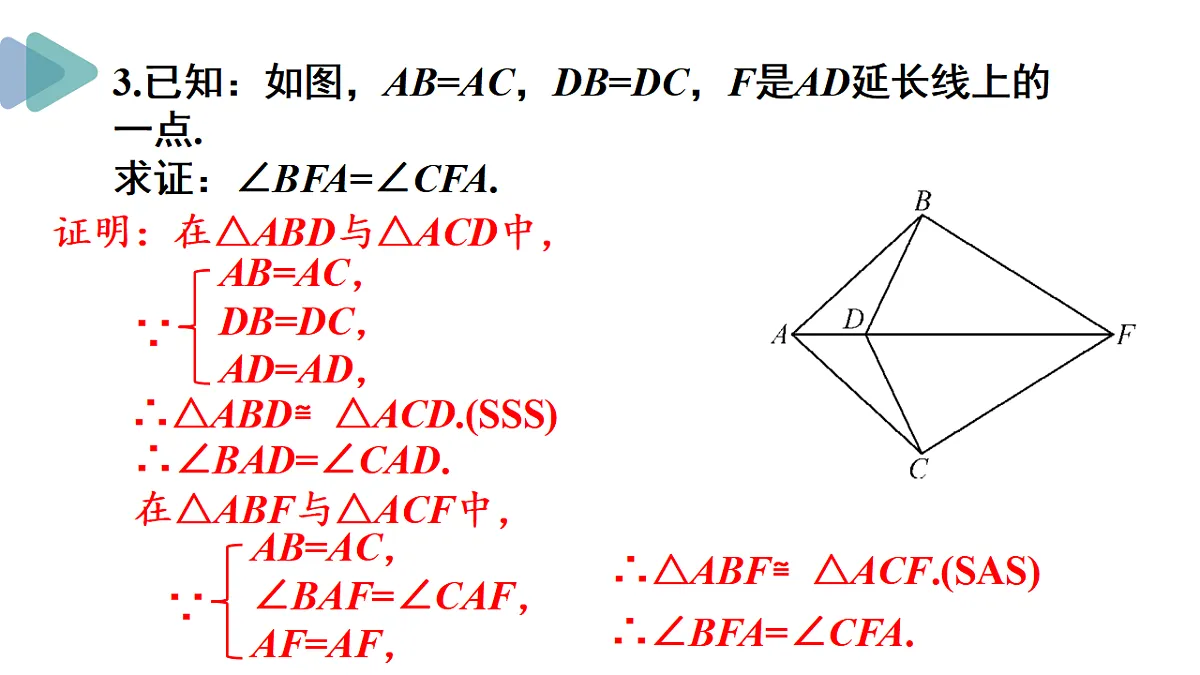 3.已知：如图，$AB=AC$，$DB=DC$，$F$是$AD$延长线上的一点.

求证：$\angle BFA=\angle CFA$.

证明：在$\triangle ABD$与$\triangle ACD$中，

$\because \begin{cases} AB=AC, \\ DB=DC, \\ AD=AD, \end{cases}$

$\therefore \triangle ABD \cong \triangle ACD$.(SSS)

$\therefore \angle BAD=\angle CAD$.

在$\triangle ABF$与$\triangle ACF$中，

$\because \begin{cases} AB=AC, \\ \angle BAF=\angle CAF, \\ AF=AF, \end{cases}$

$\therefore \triangle ABF \cong \triangle ACF$.(SAS)

$\therefore \angle BFA=\angle CFA$.

B

A

D

F

C